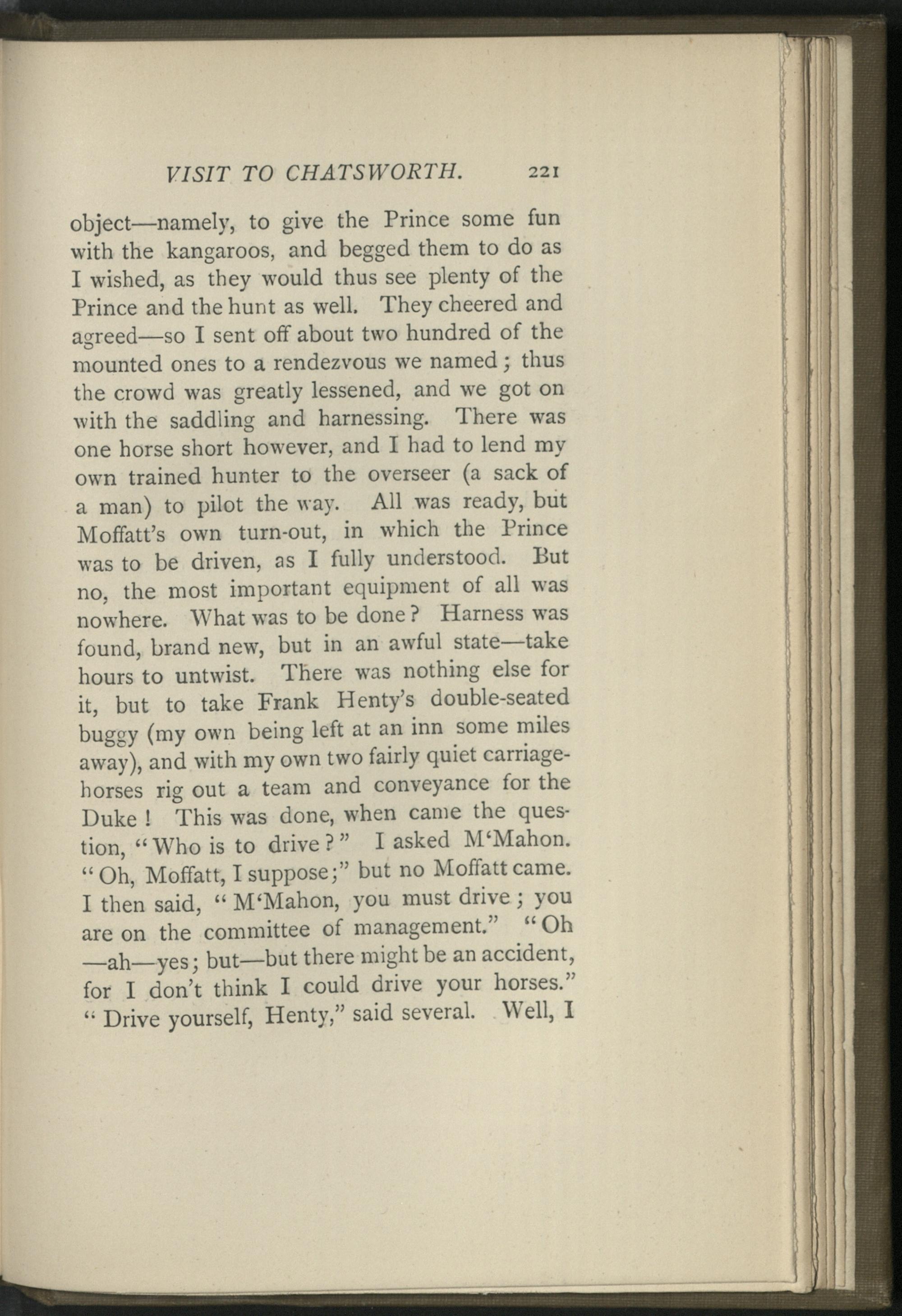 VISIT TO CHATSWORTH. 221

object—namely, to give the Prince some fun with the kangaroos, and begged them to do as I wished, as they would thus see plenty of the Prince and the hunt as well. They cheered and agreed—so I sent off about two hundred of the mounted ones to a rendezvous we named; thus the crowd was greatly lessened, and we got on with the saddling and harnessing. There was one horse short however, and I had to lend my own trained hunter to the overseer (a sack of a man) to pilot the way. All was ready, but Moffatt's own turn-out, in which the Prince was to be driven, as I fully understood. But no, the most important equipment of all was nowhere. What was to be done? Harness was found, brand new, but in an awful state—take hours to untwist. There was nothing else for it, but to take Frank Henty's double-seated buggy (my own being left at an inn some miles away), and with my own two fairly quiet carriage-horses rig out a team and conveyance for the Duke! This was done, when came the question, "Who is to drive?" I asked M'Mahon. "Oh, Moffatt, I suppose;" but no Moffatt came. I then said, "M'Mahon, you must drive; you are on the committee of management." "Oh—ah—yes; but—but there might be an accident, for I don't think I could drive your horses." "Drive yourself, Henty," said several. Well, I